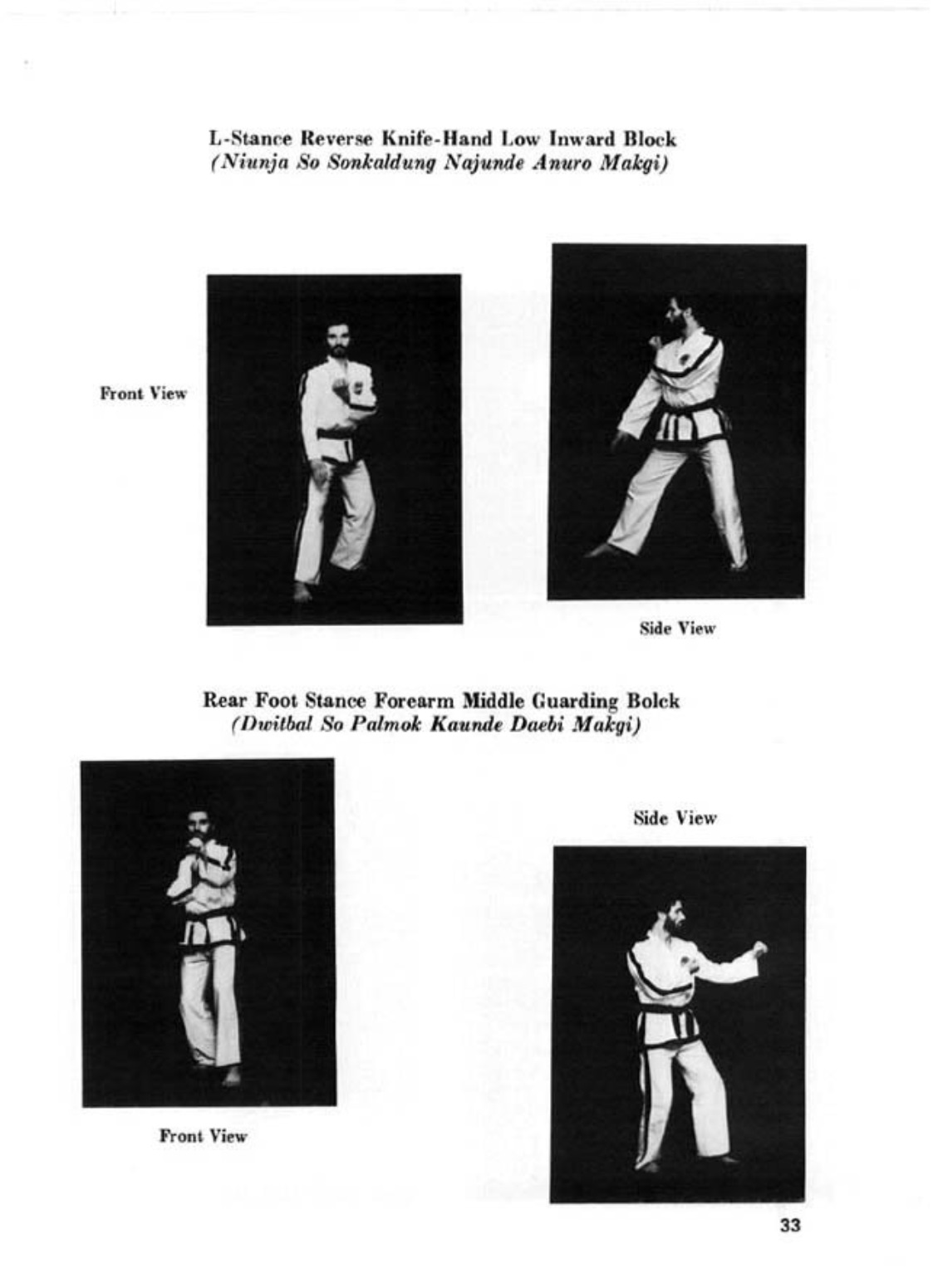 L-Stance Reverse Knife-Hand Low Inward Block
(Niunja So Sonkaldung Najunde Anuro Makgi)

Front View

Side View

Rear Foot Stance Forearm Middle Guarding Bolck
(Dwitbal So Palmok Kaunde Daebi Makgi)

Side View

Front View

33